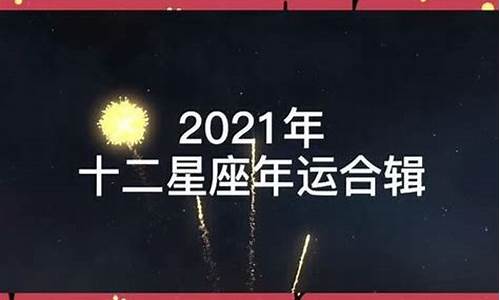 2021年
十二星座年运合辑